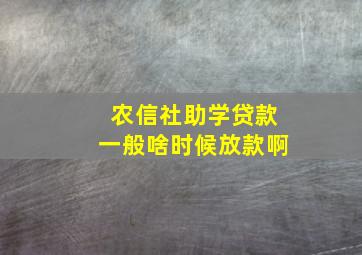 农信社助学贷款
一般啥时候放款啊